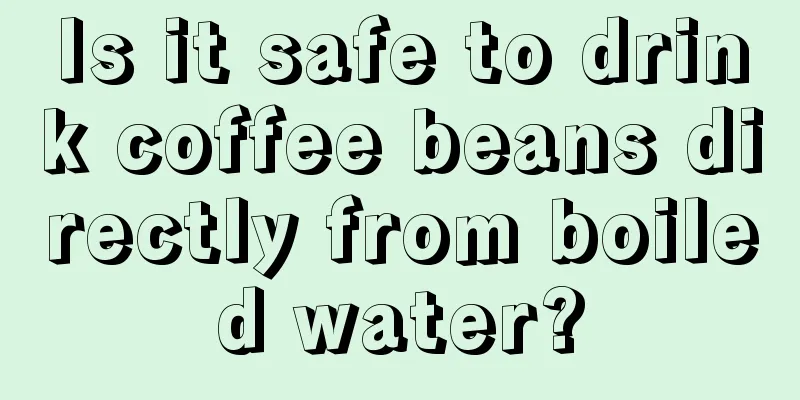 Is it safe to drink coffee beans directly from boiled water?